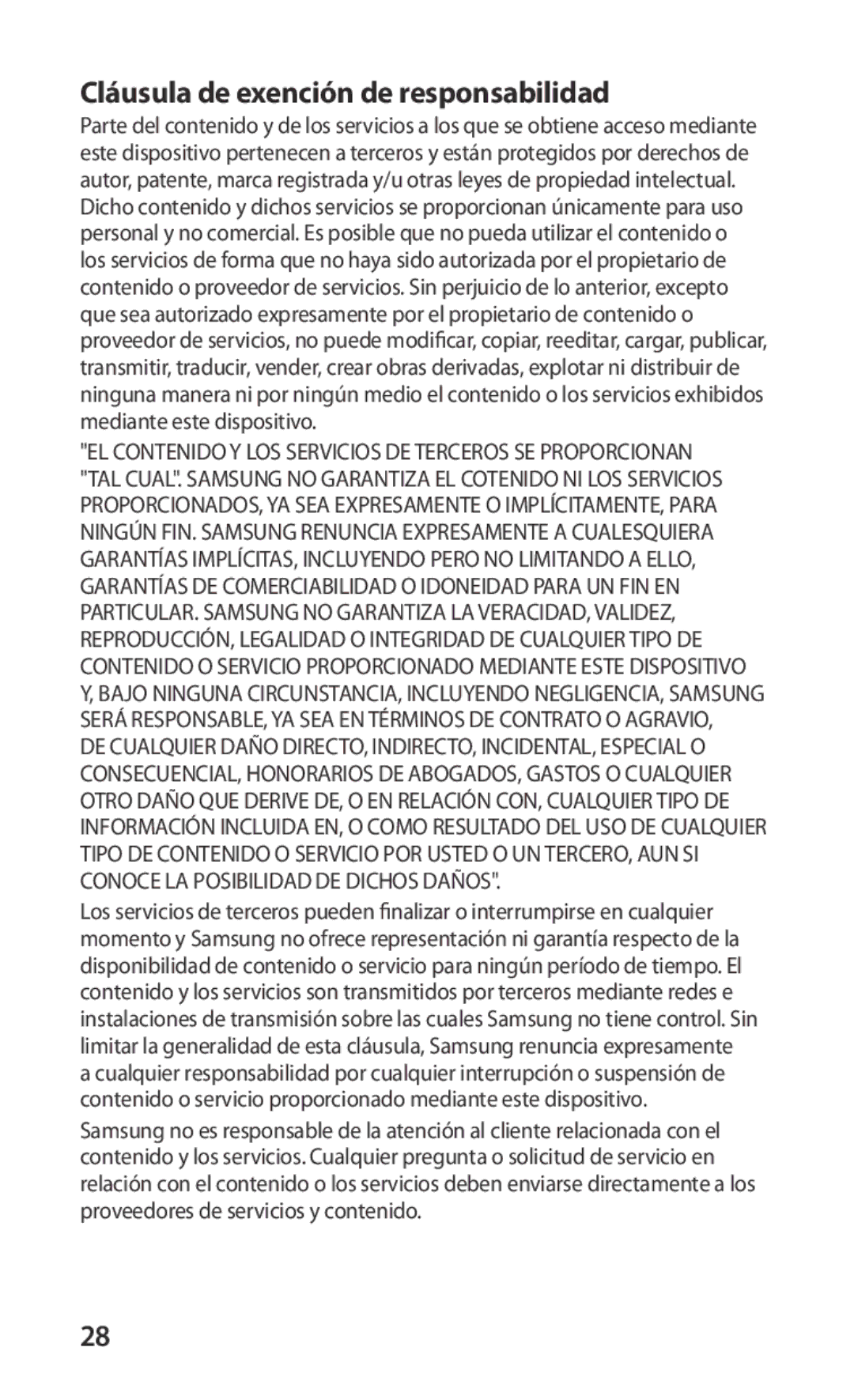 Cláusula de exención de responsabilidad

Parte del contenido y de los servicios a los que se obtiene acceso mediante este dispositivo pertenecen a terceros y están protegidos por derechos de autor, patente, marca registrada y/u otras leyes de propiedad intelectual. Dicho contenido y dichos servicios se proporcionan únicamente para uso personal y no comercial. Es posible que no pueda utilizar el contenido o los servicios de forma que no haya sido autorizada por el propietario de contenido o proveedor de servicios. Sin perjuicio de lo anterior, excepto que sea autorizado expresamente por el propietario de contenido o proveedor de servicios, no puede modificar, copiar, reeditar, cargar, publicar, transmitir, traducir, vender, crear obras derivadas, explotar ni distribuir de ninguna manera ni por ningún medio el contenido o los servicios exhibidos mediante este dispositivo.

"EL CONTENIDO Y LOS SERVICIOS DE TERCEROS SE PROPORCIONAN "TAL CUAL". SAMSUNG NO GARANTIZA EL COTENIDO NI LOS SERVICIOS PROPORCIONADOS, YA SEA EXPRESAMENTE O IMPLÍCITAMENTE, PARA NINGÚN FIN. SAMSUNG RENUNCIA EXPRESAMENTE A CUALESQUIERA GARANTÍAS IMPLÍCITAS, INCLUYENDO PERO NO LIMITANDO A ELLO, GARANTÍAS DE COMERCIABILIDAD O IDONEIDAD PARA UN FIN EN PARTICULAR. SAMSUNG NO GARANTIZA LA VERACIDAD, VALIDEZ, REPRODUCCIÓN, LEGALIDAD O INTEGRIDAD DE CUALQUIER TIPO DE CONTENIDO O SERVICIO PROPORCIONADO MEDIANTE ESTE DISPOSITIVO Y, BAJO NINGUNA CIRCUNSTANCIA, INCLUYENDO NEGLIGENCIA, SAMSUNG SERÁ RESPONSABLE, YA SEA EN TÉRMINOS DE CONTRATO O AGRAVIO, DE CUALQUIER DAÑO DIRECTO, INDIRECTO, INCIDENTAL, ESPECIAL O CONSECUENCIAL, HONORARIOS DE ABOGADOS, GASTOS O CUALQUIER OTRO DAÑO QUE DERIVE DE, O EN RELACIÓN CON, CUALQUIER TIPO DE INFORMACIÓN INCLUIDA EN, O COMO RESULTADO DEL USO DE CUALQUIER TIPO DE CONTENIDO O SERVICIO POR USTED O UN TERCERO, AUN SI CONOCE LA POSIBILIDAD DE DICHOS DAÑOS".

Los servicios de terceros pueden finalizar o interrumpirse en cualquier momento y Samsung no ofrece representación ni garantía respecto de la disponibilidad de contenido o servicio para ningún período de tiempo. El contenido y los servicios son transmitidos por terceros mediante redes e instalaciones de transmisión sobre las cuales Samsung no tiene control. Sin limitar la generalidad de esta cláusula, Samsung renuncia expresamente a cualquier responsabilidad por cualquier interrupción o suspensión de contenido o servicio proporcionado mediante este dispositivo.

Samsung no es responsable de la atención al cliente relacionada con el contenido y los servicios. Cualquier pregunta o solicitud de servicio en relación con el contenido o los servicios deben enviarse directamente a los proveedores de servicios y contenido.

28